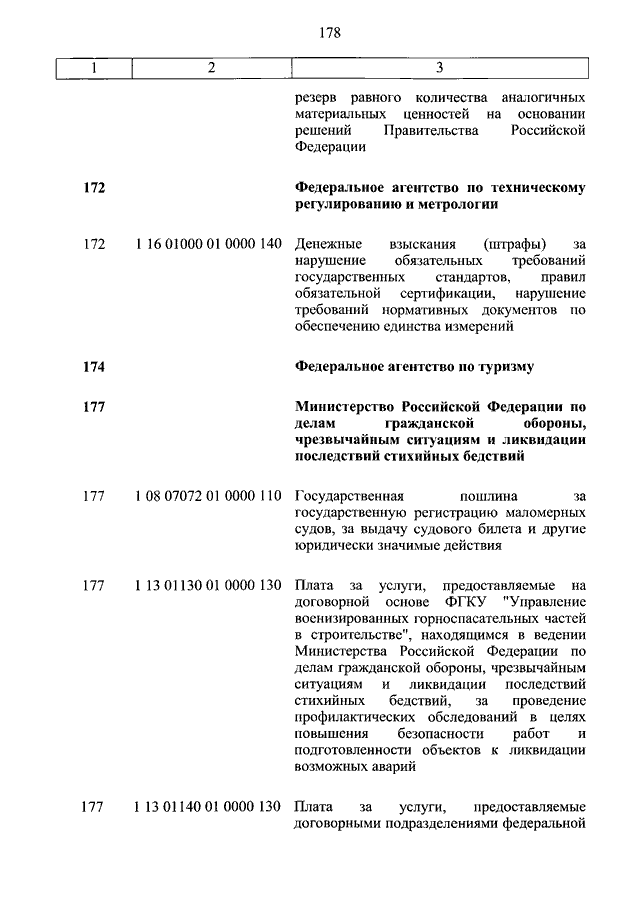 178

| 1 | 2 | 3 |
|---|---|---|
| | | резерв равного количества аналогичных материальных ценностей на основании решений Правительства Российской Федерации |
| 172 | | Федеральное агентство по техническому регулированию и метрологии |
| 172 | 1 16 01000 01 0000 140 | Денежные взыскания (штрафы) за нарушение обязательных требований государственных стандартов, правил обязательной сертификации, нарушение требований нормативных документов по обеспечению единства измерений |
| 174 | | Федеральное агентство по туризму |
| 177 | | Министерство Российской Федерации по делам гражданской обороны, чрезвычайным ситуациям и ликвидации последствий стихийных бедствий |
| 177 | 1 08 07072 01 0000 110 | Государственная пошлина за государственную регистрацию маломерных судов, за выдачу судового билета и другие юридически значимые действия |
| 177 | 1 13 01130 01 0000 130 | Плата за услуги, предоставляемые на договорной основе ФГКУ "Управление военизированных горноспасательных частей в строительстве", находящимся в ведении Министерства Российской Федерации по делам гражданской обороны, чрезвычайным ситуациям и ликвидации последствий стихийных бедствий, за проведение профилактических обследований в целях повышения безопасности работ и подготовленности объектов к ликвидации возможных аварий |
| 177 | 1 13 01140 01 0000 130 | Плата за услуги, предоставляемые договорными подразделениями федеральной |